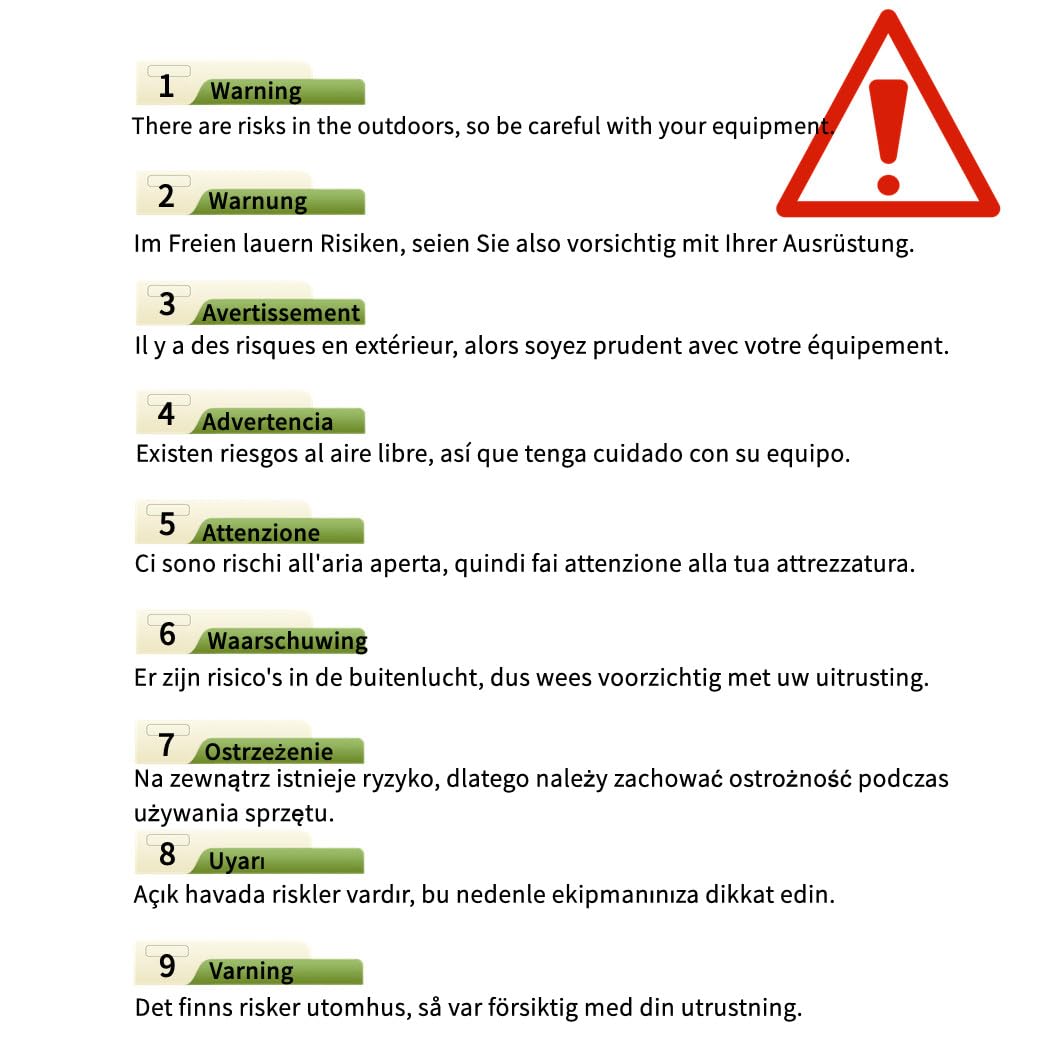 1 Warning
There are risks in the outdoors, so be careful with your equipment.

2 Warnung
Im Freien lauern Risiken, seien Sie also vorsichtig mit Ihrer Ausrüstung.

3 Avertissement
Il y a des risques en extérieur, alors soyez prudent avec votre équipement.

4 Advertencia
Existen riesgos al aire libre, así que tenga cuidado con su equipo.

5 Attenzione
Ci sono rischi all'aria aperta, quindi fai attenzione alla tua attrezzatura.

6 Waarschuwing
Er zijn risico's in de buitenlucht, dus wees voorzichtig met uw uitrusting.

7 Ostrzeżenie
Na zewnątrz istnieje ryzyko, dlatego należy zachować ostrożność podczas używania sprzętu.

8 Uyarı
Açık havada riskler vardır, bu nedenle ekipmanınıza dikkat edin.

9 Varning
Det finns risker utomhus, så var försiktig med din utrustning.